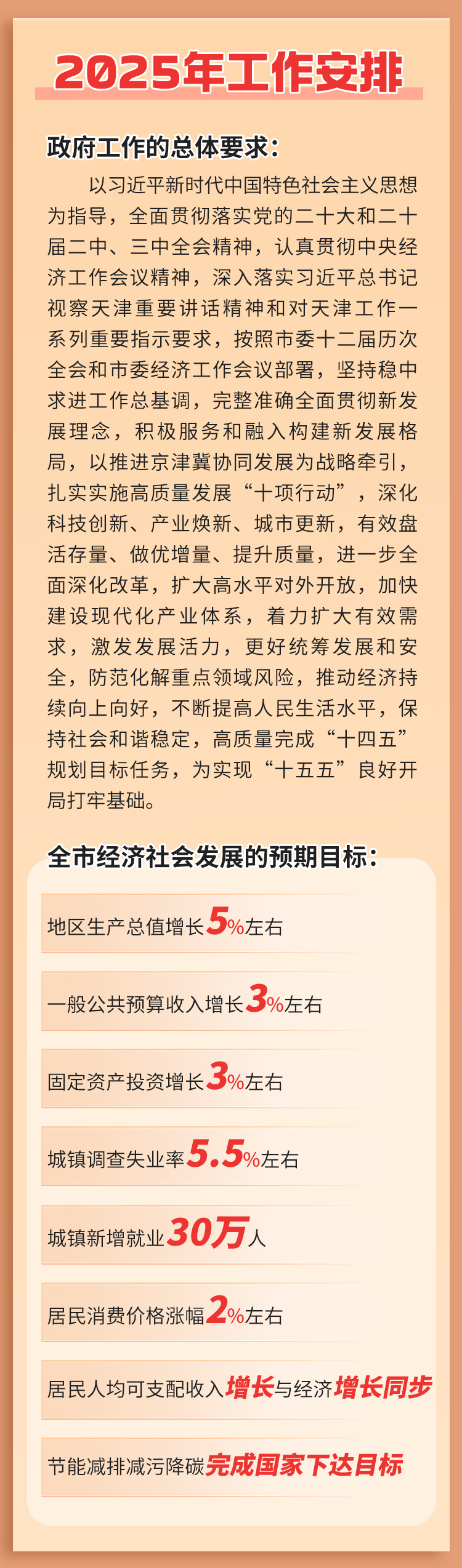 2025年工作安排

政府工作的总体要求：

以习近平新时代中国特色社会主义思想为指导，全面贯彻落实党的二十大和二十届二中、三中全会精神，认真贯彻中央经济工作会议精神，深入落实习近平总书记视察天津重要讲话精神和对天津工作一系列重要指示要求，按照市委十二届历次全会和市委经济工作会议部署，坚持稳中求进工作总基调，完整准确全面贯彻新发展理念，积极服务和融入构建新发展格局，以推进京津冀协同发展为战略牵引，扎实实施高质量发展“十项行动”，深化科技创新、产业焕新、城市更新，有效盘活存量、做优增量、提升质量，进一步全面深化改革，扩大高水平对外开放，加快建设现代化产业体系，着力扩大有效需求，激发发展活力，更好统筹发展和安全，防范化解重点领域风险，推动经济持续向上向好，不断提高人民生活水平，保持社会和谐稳定，高质量完成“十四五”规划目标任务，为实现“十五五”良好开局打牢基础。

全市经济社会发展的预期目标：

地区生产总值增长5%左右

一般公共预算收入增长3%左右

固定资产投资增长3%左右

城镇调查失业率5.5%左右

城镇新增就业30万人

居民消费价格涨幅2%左右

居民人均可支配收入增长与经济增长同步

节能减排减污降碳完成国家下达目标